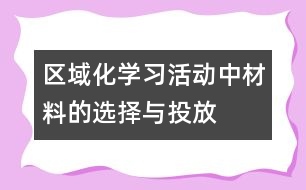 区域化学习活动中材料的选择与投放